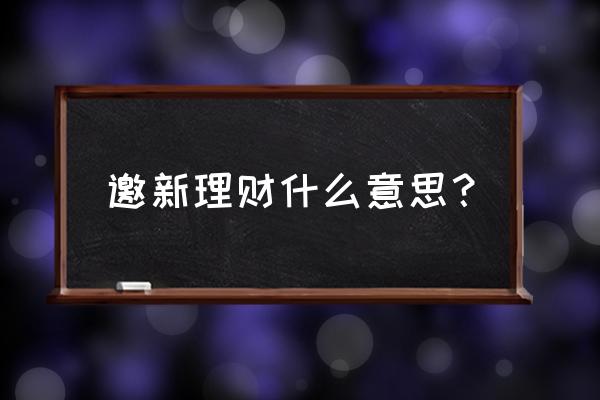 邀新理财什么意思？